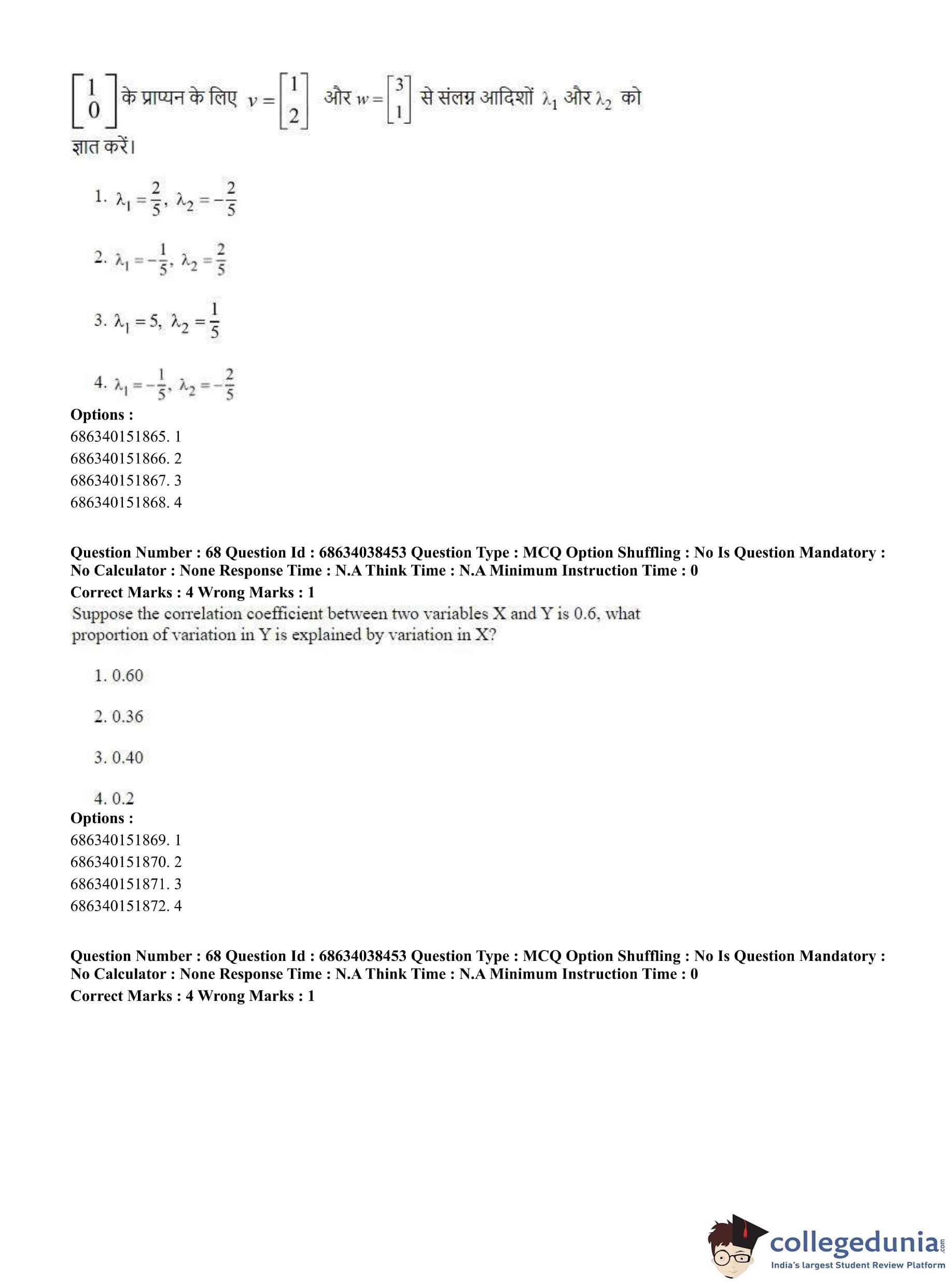 $\begin{bmatrix} 1 \\ 0 \end{bmatrix}$ के प्राप्यन के लिए $v = \begin{bmatrix} 1 \\ 2 \end{bmatrix}$ और $w = \begin{bmatrix} 3 \\ 1 \end{bmatrix}$ से संलग्न आदिशों $\lambda_1$ और $\lambda_2$ को ज्ञात करें।

1. $\lambda_1 = \frac{2}{5}, \lambda_2 = -\frac{2}{5}$

2. $\lambda_1 = -\frac{1}{5}, \lambda_2 = \frac{2}{5}$

3. $\lambda_1 = 5, \lambda_2 = \frac{1}{5}$

4. $\lambda_1 = -\frac{1}{5}, \lambda_2 = -\frac{2}{5}$

Options :
686340151865. 1
686340151866. 2
686340151867. 3
686340151868. 4

Question Number : 68 Question Id : 68634038453 Question Type : MCQ Option Shuffling : No Is Question Mandatory : No Calculator : None Response Time : N.A Think Time : N.A Minimum Instruction Time : 0
Correct Marks : 4 Wrong Marks : 1
Suppose the correlation coefficient between two variables X and Y is 0.6, what proportion of variation in Y is explained by variation in X?

1. 0.60

2. 0.36

3. 0.40

4. 0.2

Options :
686340151869. 1
686340151870. 2
686340151871. 3
686340151872. 4

Question Number : 68 Question Id : 68634038453 Question Type : MCQ Option Shuffling : No Is Question Mandatory : No Calculator : None Response Time : N.A Think Time : N.A Minimum Instruction Time : 0
Correct Marks : 4 Wrong Marks : 1

collegedunia.com
India's largest Student Review Platform